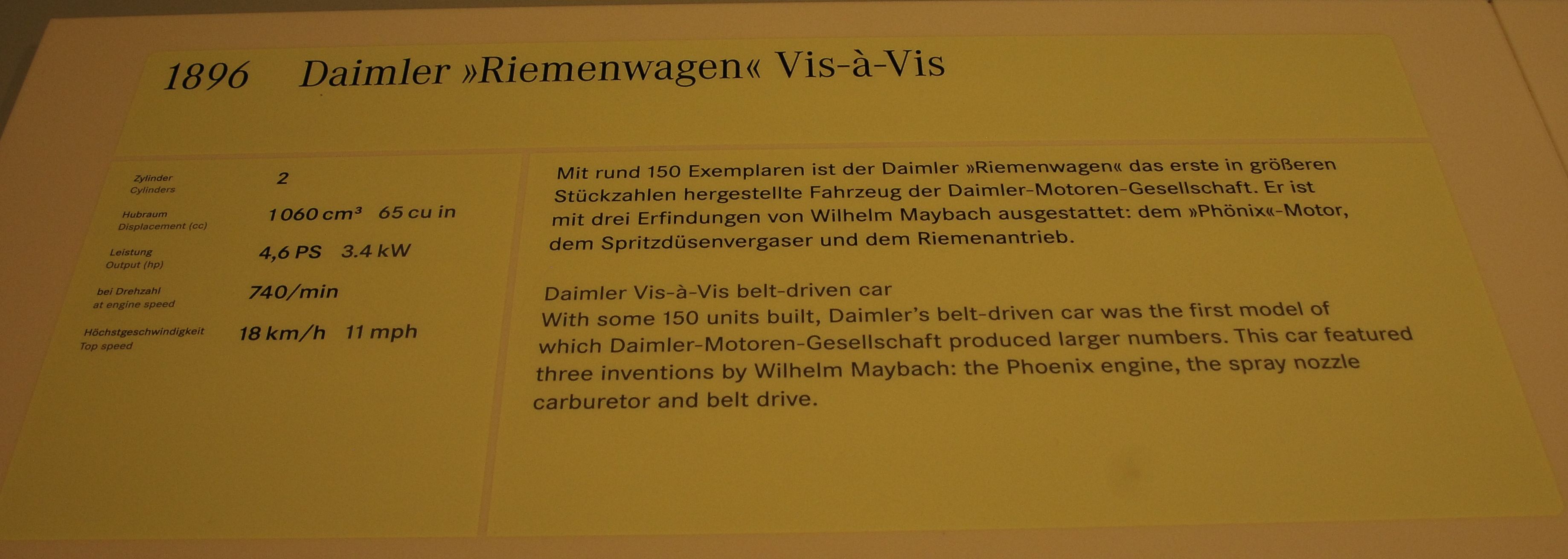 1896 Daimler »Riemenwagen« Vis-à-Vis

Zylinder
Cylinders
2

Hubraum
Displacement (cc)
1060 $cm^3$ 65 cu in

Leistung
Output (hp)
4,6 PS 3.4 kW

bei Drehzahl
at engine speed
740/min

Höchstgeschwindigkeit
Top speed
18 km/h 11 mph

Mit rund 150 Exemplaren ist der Daimler »Riemenwagen« das erste in größeren Stückzahlen hergestellte Fahrzeug der Daimler-Motoren-Gesellschaft. Er ist mit drei Erfindungen von Wilhelm Maybach ausgestattet: dem »Phönix«-Motor, dem Spritzdüsenvergaser und dem Riemenantrieb.

Daimler Vis-à-Vis belt-driven car
With some 150 units built, Daimler's belt-driven car was the first model of which Daimler-Motoren-Gesellschaft produced larger numbers. This car featured three inventions by Wilhelm Maybach: the Phoenix engine, the spray nozzle carburetor and belt drive.